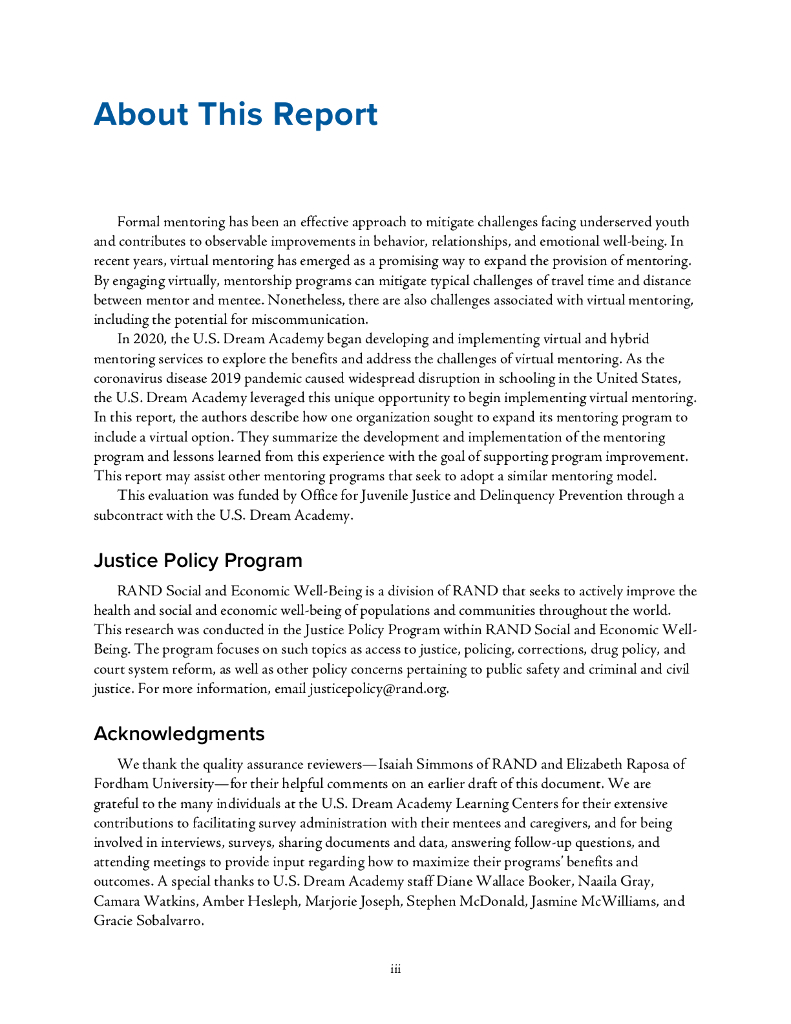 About This Report

Formal mentoring has been an effective approach to mitigate challenges facing underserved youth and contributes to observable improvements in behavior, relationships, and emotional well-being. In recent years, virtual mentoring has emerged as a promising way to expand the provision of mentoring. By engaging virtually, mentorship programs can mitigate typical challenges of travel time and distance between mentor and mentee. Nonetheless, there are also challenges associated with virtual mentoring, including the potential for miscommunication.

In 2020, the U.S. Dream Academy began developing and implementing virtual and hybrid mentoring services to explore the benefits and address the challenges of virtual mentoring. As the coronavirus disease 2019 pandemic caused widespread disruption in schooling in the United States, the U.S. Dream Academy leveraged this unique opportunity to begin implementing virtual mentoring. In this report, the authors describe how one organization sought to expand its mentoring program to include a virtual option. They summarize the development and implementation of the mentoring program and lessons learned from this experience with the goal of supporting program improvement. This report may assist other mentoring programs that seek to adopt a similar mentoring model.

This evaluation was funded by Office for Juvenile Justice and Delinquency Prevention through a subcontract with the U.S. Dream Academy.

Justice Policy Program

RAND Social and Economic Well-Being is a division of RAND that seeks to actively improve the health and social and economic well-being of populations and communities throughout the world. This research was conducted in the Justice Policy Program within RAND Social and Economic Well-Being. The program focuses on such topics as access to justice, policing, corrections, drug policy, and court system reform, as well as other policy concerns pertaining to public safety and criminal and civil justice. For more information, email justicepolicy@rand.org.

Acknowledgments

We thank the quality assurance reviewers—Isaiah Simmons of RAND and Elizabeth Raposa of Fordham University—for their helpful comments on an earlier draft of this document. We are grateful to the many individuals at the U.S. Dream Academy Learning Centers for their extensive contributions to facilitating survey administration with their mentees and caregivers, and for being involved in interviews, surveys, sharing documents and data, answering follow-up questions, and attending meetings to provide input regarding how to maximize their programs' benefits and outcomes. A special thanks to U.S. Dream Academy staff Diane Wallace Booker, Naaila Gray, Camara Watkins, Amber Hesleph, Marjorie Joseph, Stephen McDonald, Jasmine McWilliams, and Gracie Sobalvarro.

iii